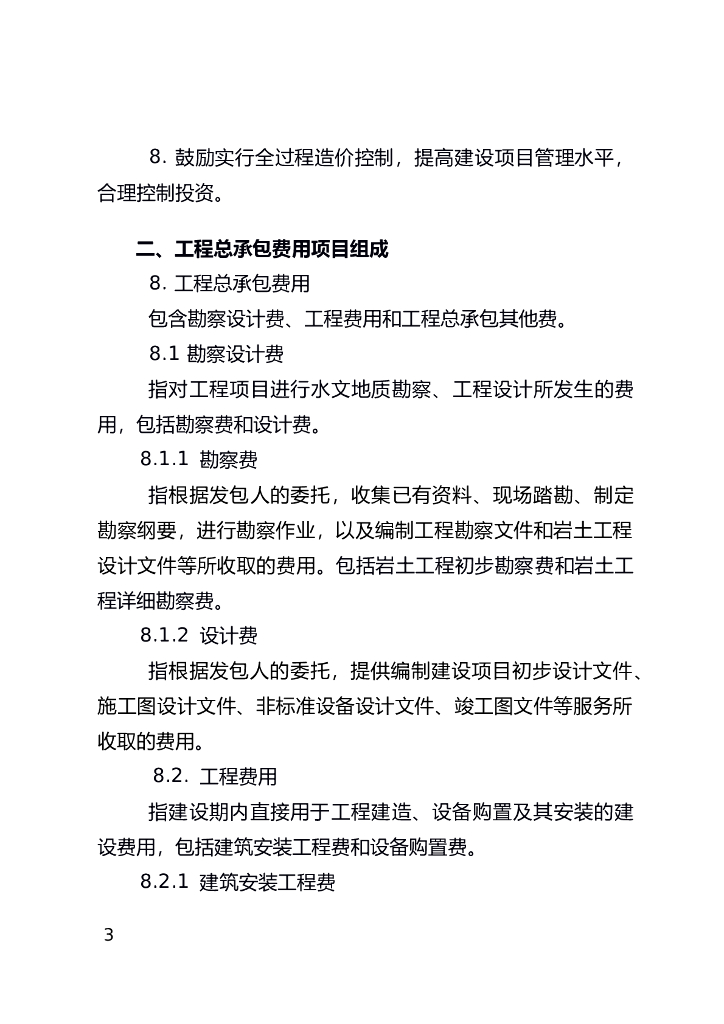 8. 鼓励实行全过程造价控制，提高建设项目管理水平，合理控制投资。

二、工程总承包费用项目组成

8. 工程总承包费用

包含勘察设计费、工程费用和工程总承包其他费。

8.1 勘察设计费

指对工程项目进行水文地质勘察、工程设计所发生的费用，包括勘察费和设计费。

8.1.1 勘察费

指根据发包人的委托，收集已有资料、现场踏勘、制定勘察纲要，进行勘察作业，以及编制工程勘察文件和岩土工程设计文件等所收取的费用。包括岩土工程初步勘察费和岩土工程详细勘察费。

8.1.2 设计费

指根据发包人的委托，提供编制建设项目初步设计文件、施工图设计文件、非标准设备设计文件、竣工图文件等服务所收取的费用。

8.2. 工程费用

指建设期内直接用于工程建造、设备购置及其安装的建设费用，包括建筑安装工程费和设备购置费。

8.2.1 建筑安装工程费

3